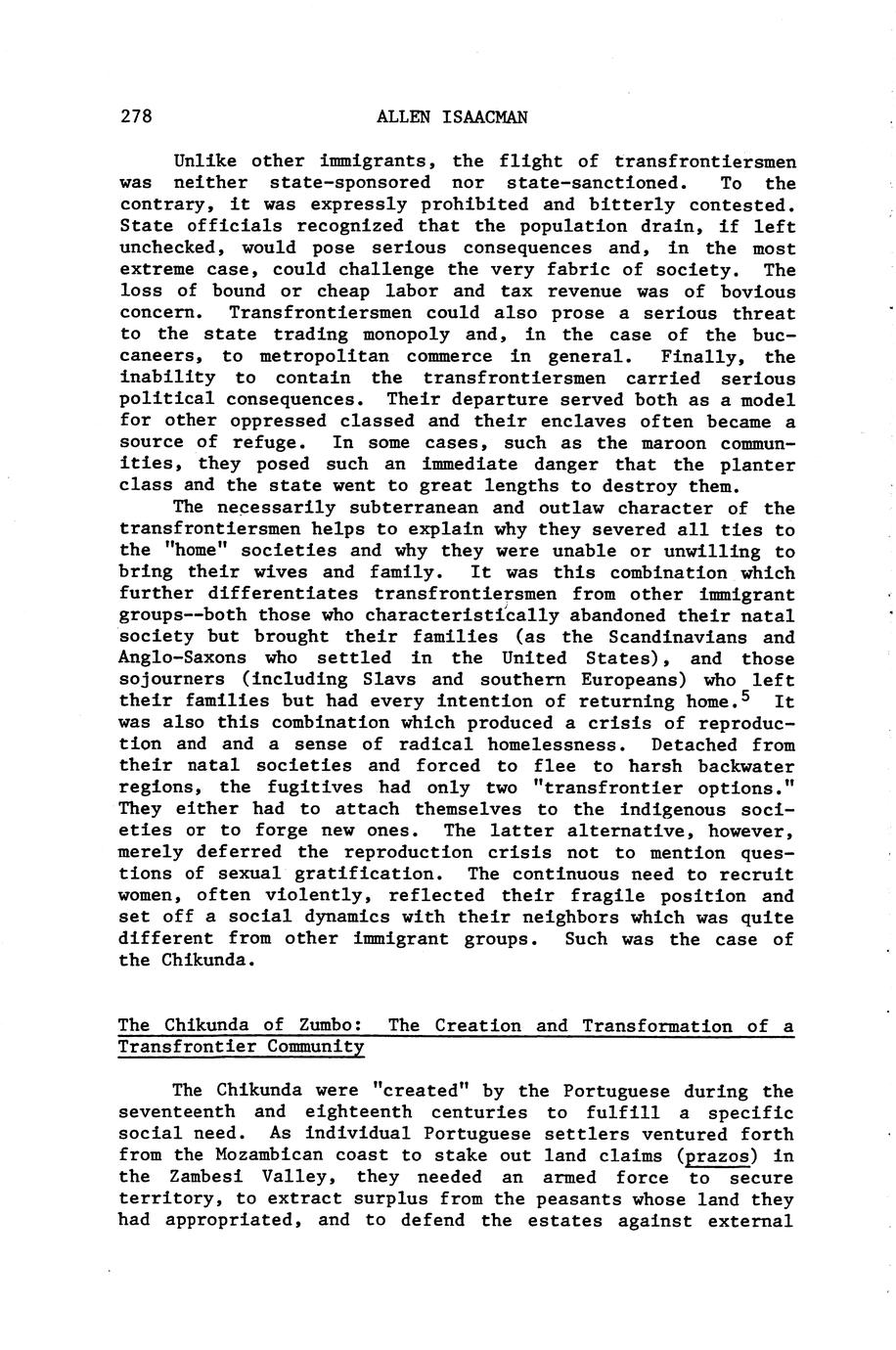 278 ALLEN ISAACMAN

Unlike other immigrants, the flight of transfrontiersmen was neither state-sponsored nor state-sanctioned. To the contrary, it was expressly prohibited and bitterly contested. State officials recognized that the population drain, if left unchecked, would pose serious consequences and, in the most extreme case, could challenge the very fabric of society. The loss of bound or cheap labor and tax revenue was of bovious concern. Transfrontiersmen could also prose a serious threat to the state trading monopoly and, in the case of the buccaneers, to metropolitan commerce in general. Finally, the inability to contain the transfrontiersmen carried serious political consequences. Their departure served both as a model for other oppressed classed and their enclaves often became a source of refuge. In some cases, such as the maroon communities, they posed such an immediate danger that the planter class and the state went to great lengths to destroy them.

The necessarily subterranean and outlaw character of the transfrontiersmen helps to explain why they severed all ties to the "home" societies and why they were unable or unwilling to bring their wives and family. It was this combination which further differentiates transfrontiersmen from other immigrant groups--both those who characteristically abandoned their natal society but brought their families (as the Scandinavians and Anglo-Saxons who settled in the United States), and those sojourners (including Slavs and southern Europeans) who left their families but had every intention of returning home.$^5$ It was also this combination which produced a crisis of reproduction and and a sense of radical homelessness. Detached from their natal societies and forced to flee to harsh backwater regions, the fugitives had only two "transfrontier options." They either had to attach themselves to the indigenous societies or to forge new ones. The latter alternative, however, merely deferred the reproduction crisis not to mention questions of sexual gratification. The continuous need to recruit women, often violently, reflected their fragile position and set off a social dynamics with their neighbors which was quite different from other immigrant groups. Such was the case of the Chikunda.

The Chikunda of Zumbo: The Creation and Transformation of a Transfrontier Community

The Chikunda were "created" by the Portuguese during the seventeenth and eighteenth centuries to fulfill a specific social need. As individual Portuguese settlers ventured forth from the Mozambican coast to stake out land claims (prazos) in the Zambesi Valley, they needed an armed force to secure territory, to extract surplus from the peasants whose land they had appropriated, and to defend the estates against external